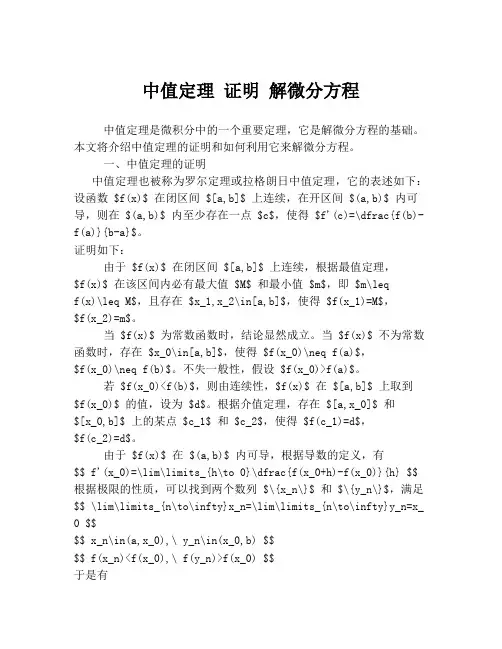 中值定理 证明 解微分方程

中值定理是微积分中的一个重要定理，它是解微分方程的基础。本文将介绍中值定理的证明和如何利用它来解微分方程。

一、中值定理的证明

中值定理也被称为罗尔定理或拉格朗日中值定理，它的表述如下：设函数 \$f(x)\$ 在闭区间 \$[a,b]\$ 上连续，在开区间 \$(a,b)\$ 内可导，则在 \$(a,b)\$ 内至少存在一点 \$c\$，使得 \$f'(c)=\dfrac{f(b)-f(a)}{b-a}\$。

证明如下：

由于 \$f(x)\$ 在闭区间 \$[a,b]\$ 上连续，根据最值定理，\$f(x)\$ 在该区间内必有最大值 \$M\$ 和最小值 \$m\$，即 \$m\leq f(x)\leq M\$，且存在 \$x_1,x_2\in[a,b]\$，使得 \$f(x_1)=M\$，\$f(x_2)=m\$。

当 \$f(x)\$ 为常数函数时，结论显然成立。当 \$f(x)\$ 不为常数函数时，存在 \$x_0\in[a,b]\$，使得 \$f(x_0)\neq f(a)\$，\$f(x_0)\neq f(b)\$。不失一般性，假设 \$f(x_0)>f(a)\$。

若 \$f(x_0)<f(b)\$，则由连续性，\$f(x)\$ 在 \$[a,b]\$ 上取到 \$f(x_0)\$ 的值，设为 \$d\$。根据介值定理，存在 \$[a,x_0]\$ 和 \$[x_0,b]\$ 上的某点 \$c_1\$ 和 \$c_2\$，使得 \$f(c_1)=d\$，\$f(c_2)=d\$。

由于 \$f(x)\$ 在 \$(a,b)\$ 内可导，根据导数的定义，有

\$\$ f'(x_0)=\lim\limits_{h\to 0}\dfrac{f(x_0+h)-f(x_0)}{h} \$\$

根据极限的性质，可以找到两个数列 \$\{x_n\}\$ 和 \$\{y_n\}\$，满足

\$\$ \lim\limits_{n\to\infty}x_n=\lim\limits_{n\to\infty}y_n=x_0 \$\$

\$\$ x_n\in(a,x_0),\ y_n\in(x_0,b) \$\$

\$\$ f(x_n)<f(x_0),\ f(y_n)>f(x_0) \$\$

于是有